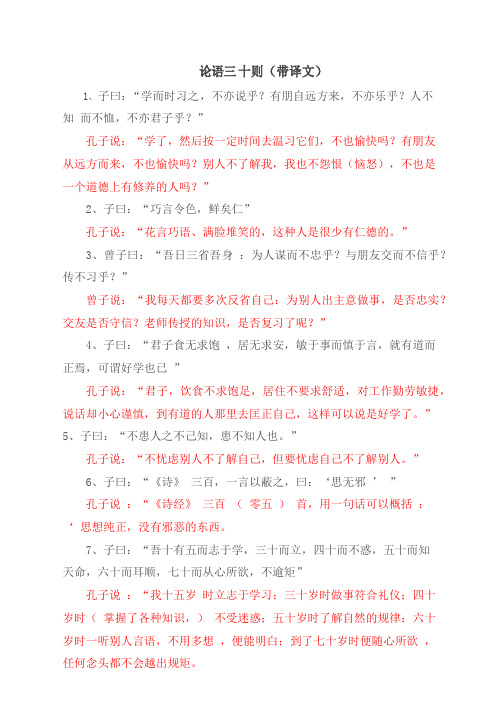 论语三十则（带译文）

1、子曰：“学而时习之，不亦说乎？有朋自远方来，不亦乐乎？人不知 而不愠，不亦君子乎？”

孔子说：“学了，然后按一定时间去温习它们，不也愉快吗？有朋友从远方而来，不也愉快吗？别人不了解我，我也不怨恨（恼怒），不也是一个道德上有修养的人吗？”

2、子曰：“巧言令色，鲜矣仁”

孔子说：“花言巧语、满脸堆笑的，这种人是很少有仁德的。”

3、曾子曰：“吾日三省吾身 ：为人谋而不忠乎？与朋友交而不信乎？传不习乎？”

曾子说：“我每天都要多次反省自己：为别人出主意做事，是否忠实？交友是否守信？老师传授的知识，是否复习了呢？”

4、子曰：“君子食无求饱 ，居无求安，敏于事而慎于言，就有道而正焉，可谓好学也已 ”

孔子说：“君子，饮食不求饱足，居住不要求舒适，对工作勤劳敏捷，说话却小心谨慎，到有道的人那里去匡正自己，这样可以说是好学了。”

5、子曰：“不患人之不己知，患不知人也。”

孔子说：“不忧虑别人不了解自己，但要忧虑自己不了解别人。”

6、子曰：“《诗》 三百，一言以蔽之，曰：‘思无邪 ’ ”

孔子说 ：“《诗经》 三百 （ 零五 ） 首，用一句话可以概括 ：‘ 思想纯正，没有邪恶的东西。

7、子曰：“吾十有五而志于学，三十而立，四十而不惑，五十而知天命，六十而耳顺，七十而从心所欲，不逾矩”

孔子说 ：“我十五岁 时立志于学习；三十岁时做事符合礼仪；四十岁时（ 掌握了各种知识，） 不受迷惑；五十岁时了解自然的规律；六十岁时一听别人言语，不用多想 ，便能明白；到了七十岁时便随心所欲 ，任何念头都不会越出规矩。